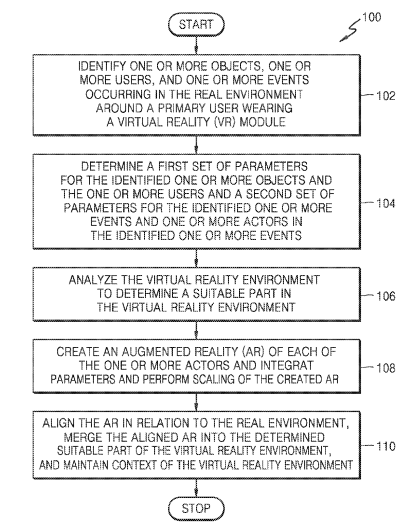 START

100

IDENTIFY ONE OR MORE OBJECTS, ONE OR MORE USERS, AND ONE OR MORE EVENTS OCCURRING IN THE REAL ENVIRONMENT AROUND A PRIMARY USER WEARING A VIRTUAL REALITY (VR) MODULE

102

DETERMINE A FIRST SET OF PARAMETERS FOR THE IDENTIFIED ONE OR MORE OBJECTS AND THE ONE OR MORE USERS AND A SECOND SET OF PARAMETERS FOR THE IDENTIFIED ONE OR MORE EVENTS AND ONE OR MORE ACTORS IN THE IDENTIFIED ONE OR MORE EVENTS

104

ANALYZE THE VIRTUAL REALITY ENVIRONMENT TO DETERMINE A SUITABLE PART IN THE VIRTUAL REALITY ENVIRONMENT

106

CREATE AN AUGMENTED REALITY (AR) OF EACH OF THE ONE OR MORE ACTORS AND INTEGRAT PARAMETERS AND PERFORM SCALING OF THE CREATED AR

108

ALIGN THE AR IN RELATION TO THE REAL ENVIRONMENT, MERGE THE ALIGNED AR INTO THE DETERMINED SUITABLE PART OF THE VIRTUAL REALITY ENVIRONMENT, AND MAINTAIN CONTEXT OF THE VIRTUAL REALITY ENVIRONMENT

110

STOP